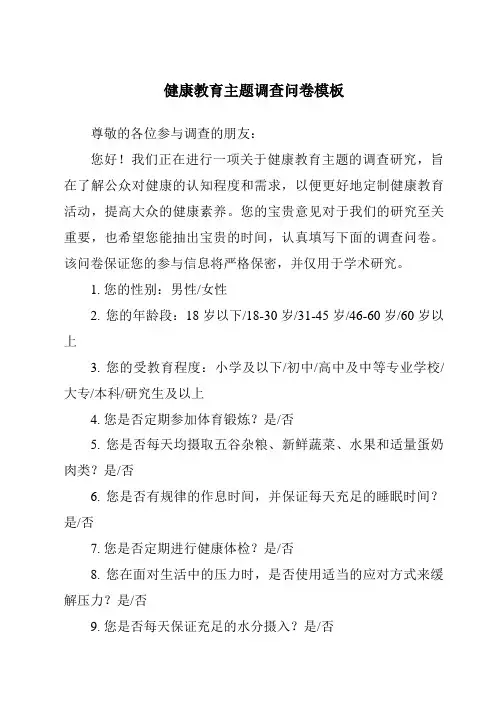 健康教育主题调查问卷模板

尊敬的各位参与调查的朋友：

您好！我们正在进行一项关于健康教育主题的调查研究，旨在了解公众对健康的认知程度和需求，以便更好地定制健康教育活动，提高大众的健康素养。您的宝贵意见对于我们的研究至关重要，也希望您能抽出宝贵的时间，认真填写下面的调查问卷。该问卷保证您的参与信息将严格保密，并仅用于学术研究。

1. 您的性别：男性/女性

2. 您的年龄段：18 岁以下/18-30 岁/31-45 岁/46-60 岁/60 岁以上

3. 您的受教育程度：小学及以下/初中/高中及中等专业学校/大专/本科/研究生及以上

4. 您是否定期参加体育锻炼？是/否

5. 您是否每天均摄取五谷杂粮、新鲜蔬菜、水果和适量蛋奶肉类？是/否

6. 您是否有规律的作息时间，并保证每天充足的睡眠时间？是/否

7. 您是否定期进行健康体检？是/否

8. 您在面对生活中的压力时，是否使用适当的应对方式来缓解压力？是/否

9. 您是否每天保证充足的水分摄入？是/否